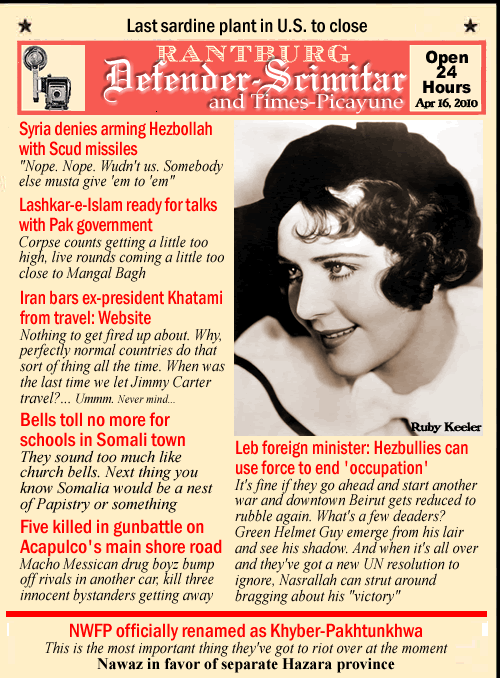 Last sardine plant in U.S. to close

RANTBURG
Defender-Scimitar
and Times-Picayune

Open 24 Hours
Apr 16, 2010

Syria denies arming Hezbollah with Scud missiles
"Nope. Nope. Wudn't us. Somebody else musta give 'em to 'em"

Lashkar-e-Islam ready for talks with Pak government
Corpse counts getting a little too high, live rounds coming a little too close to Mangal Bagh

Iran bars ex-president Khatami from travel: Website
Nothing to get fired up about. Why, perfectly normal countries do that sort of thing all the time. When was the last time we let Jimmy Carter travel?... Ummm. Never mind...

Bells toll no more for schools in Somali town
They sound too much like church bells. Next thing you know Somalia would be a nest of Papistry or something

Five killed in gunbattle on Acapulco's main shore road
Macho Messican drug boyz bump off rivals in another car, kill three innocent bystanders getting away

Ruby Keeler

Leb foreign minister: Hezbullies can use force to end 'occupation'
It's fine if they go ahead and start another war and downtown Beirut gets reduced to rubble again. What's a few deaders? Green Helmet Guy emerge from his lair and see his shadow. And when it's all over and they've got a new UN resolution to ignore, Nasrallah can strut around bragging about his "victory"

NWFP officially renamed as Khyber-Pakhtunkhwa
This is the most important thing they've got to riot over at the moment
Nawaz in favor of separate Hazara province